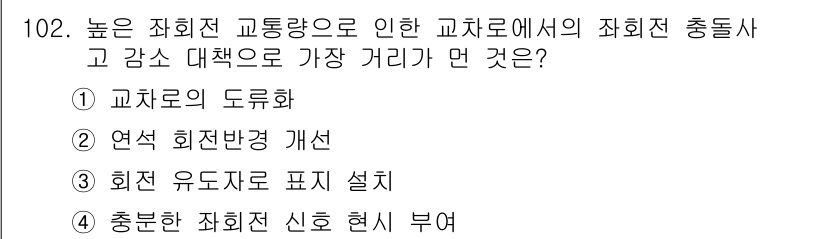 102. 높은 좌회전 교통량으로 인한 교차로에서의 좌회전 충돌사고 감소 대책으로 가장 거리가 먼 것은?

① 교차로의 도류화

② 연석 회전반경 개선

③ 회전 유도자로 표지 설치

④ 충분한 좌회전 신호 현시 부여